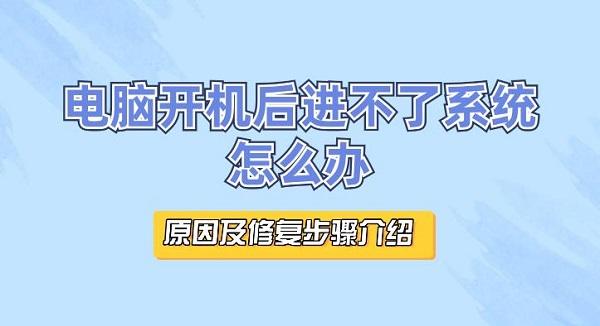 电脑开机后进不了系统
怎么办

原因及修复步骤介绍